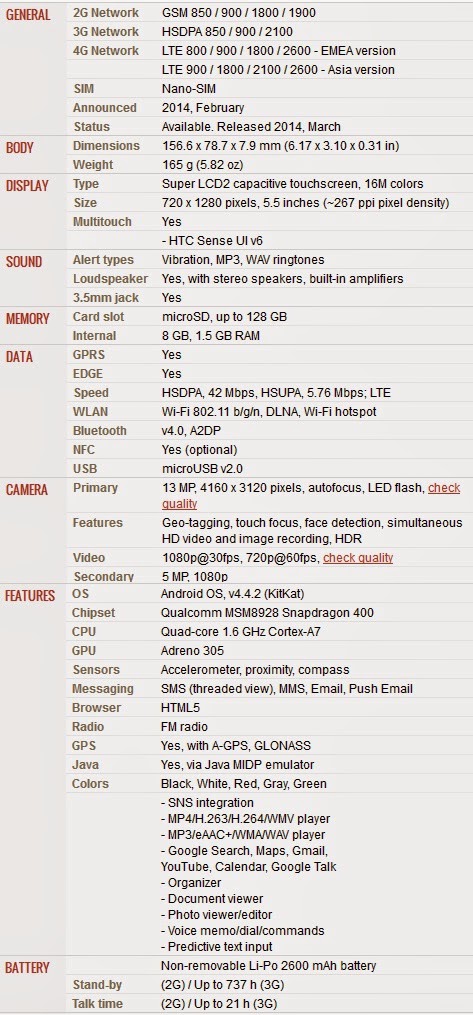 | | | |
|---|---|---|
| GENERAL | 2G Network | GSM 850 / 900 / 1800 / 1900 |
| | 3G Network | HSDPA 850 / 900 / 2100 |
| | 4G Network | LTE 800 / 900 / 1800 / 2600 - EMEA version |
| | | LTE 900 / 1800 / 2100 / 2600 - Asia version |
| | SIM | Nano-SIM |
| | Announced | 2014, February |
| | Status | Available. Released 2014, March |
| BODY | Dimensions | 156.6 x 78.7 x 7.9 mm (6.17 x 3.10 x 0.31 in) |
| | Weight | 165 g (5.82 oz) |
| DISPLAY | Type | Super LCD2 capacitive touchscreen, 16M colors |
| | Size | 720 x 1280 pixels, 5.5 inches (~267 ppi pixel density) |
| | Multitouch | Yes |
| | | - HTC Sense UI v6 |
| SOUND | Alert types | Vibration, MP3, WAV ringtones |
| | Loudspeaker | Yes, with stereo speakers, built-in amplifiers |
| | 3.5mm jack | Yes |
| MEMORY | Card slot | microSD, up to 128 GB |
| | Internal | 8 GB, 1.5 GB RAM |
| DATA | GPRS | Yes |
| | EDGE | Yes |
| | Speed | HSDPA, 42 Mbps, HSUPA, 5.76 Mbps; LTE |
| | WLAN | Wi-Fi 802.11 b/g/n, DLNA, Wi-Fi hotspot |
| | Bluetooth | v4.0, A2DP |
| | NFC | Yes (optional) |
| | USB | microUSB v2.0 |
| CAMERA | Primary | 13 MP, 4160 x 3120 pixels, autofocus, LED flash, check quality |
| | Features | Geo-tagging, touch focus, face detection, simultaneous HD video and image recording, HDR |
| | Video | 1080p@30fps, 720p@60fps, check quality |
| | Secondary | 5 MP, 1080p |
| FEATURES | OS | Android OS, v4.4.2 (KitKat) |
| | Chipset | Qualcomm MSM8928 Snapdragon 400 |
| | CPU | Quad-core 1.6 GHz Cortex-A7 |
| | GPU | Adreno 305 |
| | Sensors | Accelerometer, proximity, compass |
| | Messaging | SMS (threaded view), MMS, Email, Push Email |
| | Browser | HTML5 |
| | Radio | FM radio |
| | GPS | Yes, with A-GPS, GLONASS |
| | Java | Yes, via Java MIDP emulator |
| | Colors | Black, White, Red, Gray, Green |
| | | - SNS integration - MP4/H.263/H.264/WMV player - MP3/eAAC+/WMA/WAV player - Google Search, Maps, Gmail, YouTube, Calendar, Google Talk - Organizer - Document viewer - Photo viewer/editor - Voice memo/dial/commands - Predictive text input |
| BATTERY | | Non-removable Li-Po 2600 mAh battery |
| | Stand-by | (2G) / Up to 737 h (3G) |
| | Talk time | (2G) / Up to 21 h (3G) |